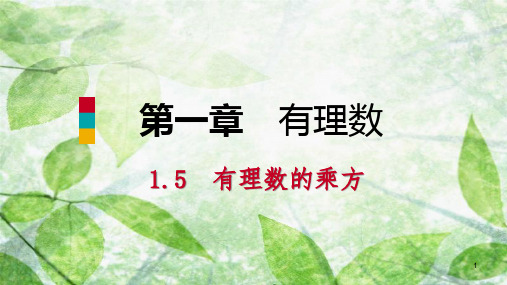 第一章　有理数

1.5　有理数的乘方

1